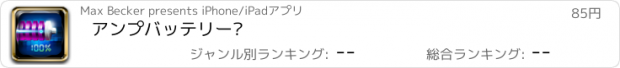 100%

Max Becker presents iPhone/iPadアプリ

85円

アンプバッテリー?

ジャンル別ランキング: --

総合ランキング: --